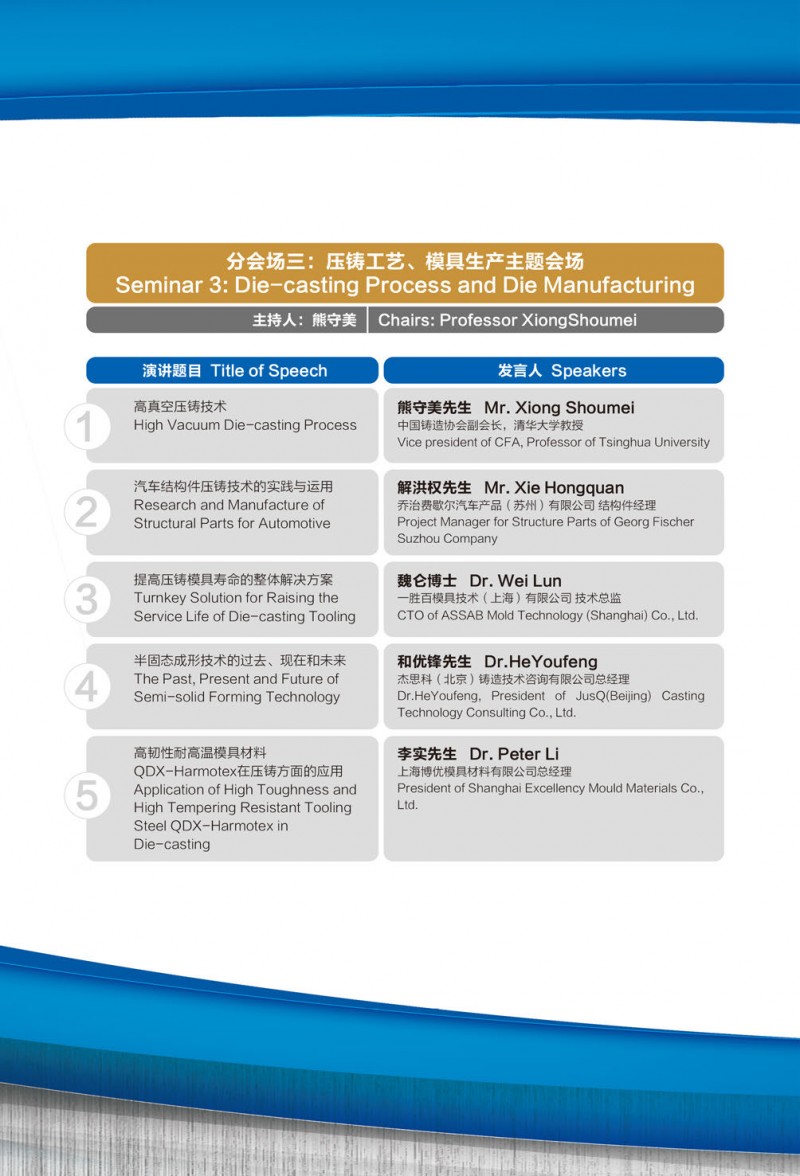 分会场三：压铸工艺、模具生产主题会场
Seminar 3: Die-casting Process and Die Manufacturing

主持人：熊守美 | Chairs: Professor XiongShoumei

| 演讲题目 Title of Speech | 发言人 Speakers |
|---|---|
| 1 高真空压铸技术 High Vacuum Die-casting Process | 熊守美先生 Mr. Xiong Shoumei 中国铸造协会副会长，清华大学教授 Vice president of CFA, Professor of Tsinghua University |
| 2 汽车结构件压铸技术的实践与运用 Research and Manufacture of Structural Parts for Automotive | 解洪权先生 Mr. Xie Hongquan 乔治费歇尔汽车产品（苏州）有限公司 结构件经理 Project Manager for Structure Parts of Georg Fischer Suzhou Company |
| 3 提高压铸模具寿命的整体解决方案 Turnkey Solution for Raising the Service Life of Die-casting Tooling | 魏仑博士 Dr. Wei Lun 一胜百模具技术（上海）有限公司 技术总监 CTO of ASSAB Mold Technology (Shanghai) Co., Ltd. |
| 4 半固态成形技术的过去、现在和未来 The Past, Present and Future of Semi-solid Forming Technology | 和优锋先生 Dr.HeYoufeng 杰思科（北京）铸造技术咨询有限公司总经理 Dr.HeYoufeng, President of JusQ(Beijing) Casting Technology Consulting Co., Ltd. |
| 5 高韧性耐高温模具材料 QDX-Harmotex在压铸方面的应用 Application of High Toughness and High Tempering Resistant Tooling Steel QDX-Harmotex in Die-casting | 李实先生 Dr. Peter Li 上海博优模具材料有限公司总经理 President of Shanghai Excellency Mould Materials Co., Ltd. |